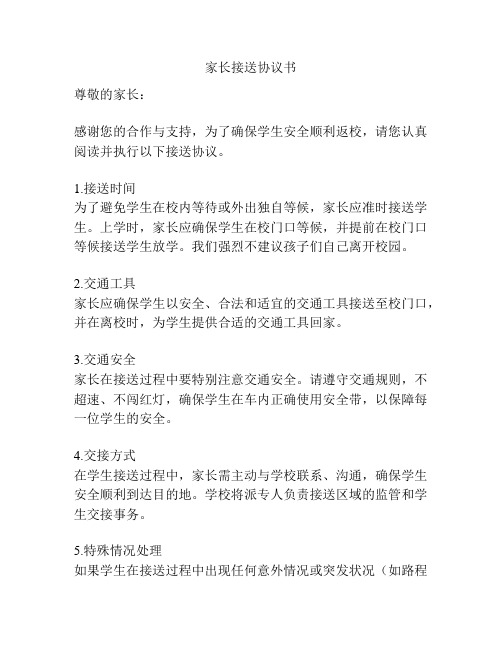 家长接送协议书

尊敬的家长：

感谢您的合作与支持，为了确保学生安全顺利返校，请您认真阅读并执行以下接送协议。

1.接送时间
为了避免学生在校内等待或外出独自等候，家长应准时接送学生。上学时，家长应确保学生在校门口等候，并提前在校门口等候接送学生放学。我们强烈不建议孩子们自己离开校园。

2.交通工具
家长应确保学生以安全、合法和适宜的交通工具接送至校门口，并在离校时，为学生提供合适的交通工具回家。

3.交通安全
家长在接送过程中要特别注意交通安全。请遵守交通规则，不超速、不闯红灯，确保学生在车内正确使用安全带，以保障每一位学生的安全。

4.交接方式
在学生接送过程中，家长需主动与学校联系、沟通，确保学生安全顺利到达目的地。学校将派专人负责接送区域的监管和学生交接事务。

5.特殊情况处理
如果学生在接送过程中出现任何意外情况或突发状况（如路程